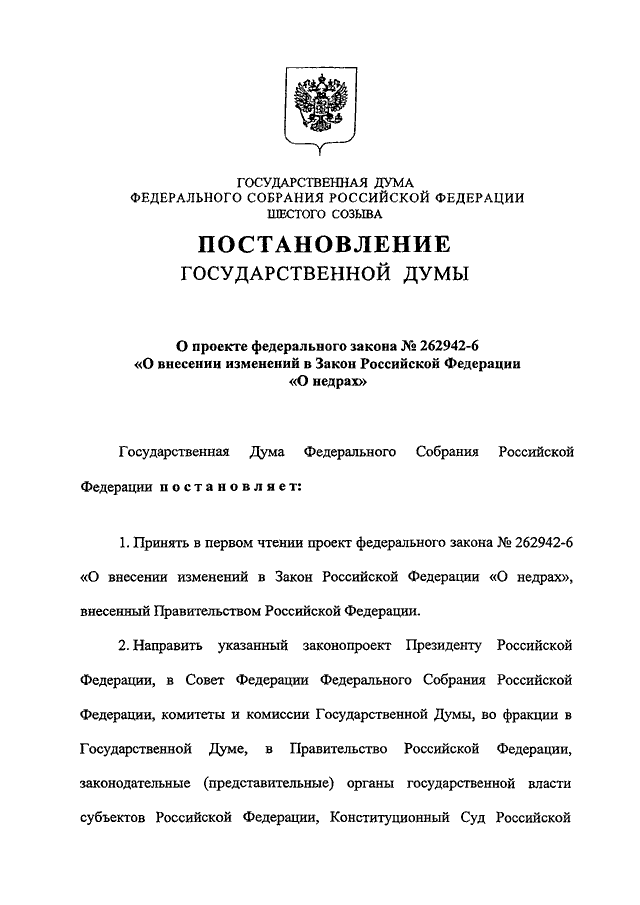 ГОСУДАРСТВЕННАЯ ДУМА
ФЕДЕРАЛЬНОГО СОБРАНИЯ РОССИЙСКОЙ ФЕДЕРАЦИИ
ШЕСТОГО СОЗЫВА

ПОСТАНОВЛЕНИЕ
ГОСУДАРСТВЕННОЙ ДУМЫ

О проекте федерального закона № 262942-6
«О внесении изменений в Закон Российской Федерации
«О недрах»

Государственная Дума Федерального Собрания Российской Федерации постановляет:

1. Принять в первом чтении проект федерального закона № 262942-6 «О внесении изменений в Закон Российской Федерации «О недрах», внесенный Правительством Российской Федерации.

2. Направить указанный законопроект Президенту Российской Федерации, в Совет Федерации Федерального Собрания Российской Федерации, комитеты и комиссии Государственной Думы, во фракции в Государственной Думе, в Правительство Российской Федерации, законодательные (представительные) органы государственной власти субъектов Российской Федерации, Конституционный Суд Российской